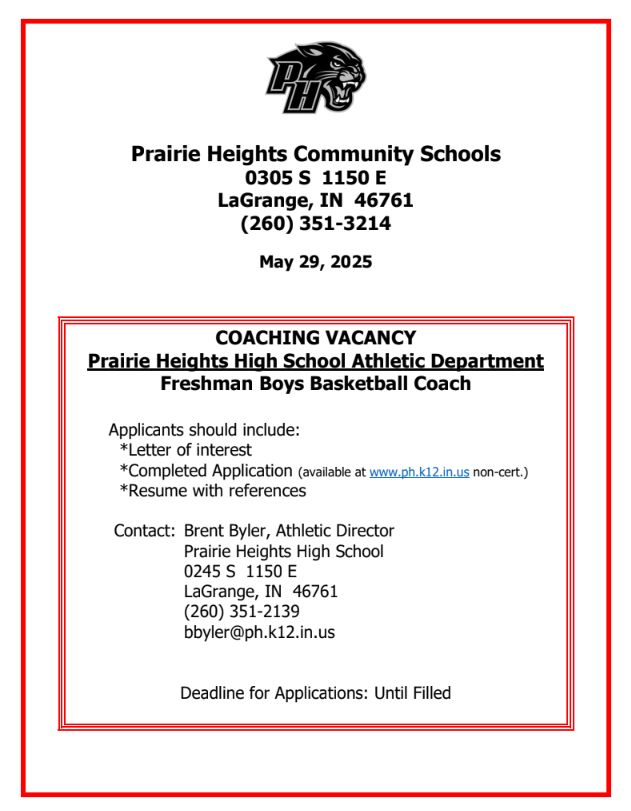 PH

Prairie Heights Community Schools
0305 S 1150 E
LaGrange, IN 46761
(260) 351-3214

May 29, 2025

COACHING VACANCY
Prairie Heights High School Athletic Department
Freshman Boys Basketball Coach

Applicants should include:
*Letter of interest
*Completed Application (available at www.ph.k12.in.us non-cert.)
*Resume with references

Contact: Brent Byler, Athletic Director
Prairie Heights High School
0245 S 1150 E
LaGrange, IN 46761
(260) 351-2139
bbyler@ph.k12.in.us

Deadline for Applications: Until Filled